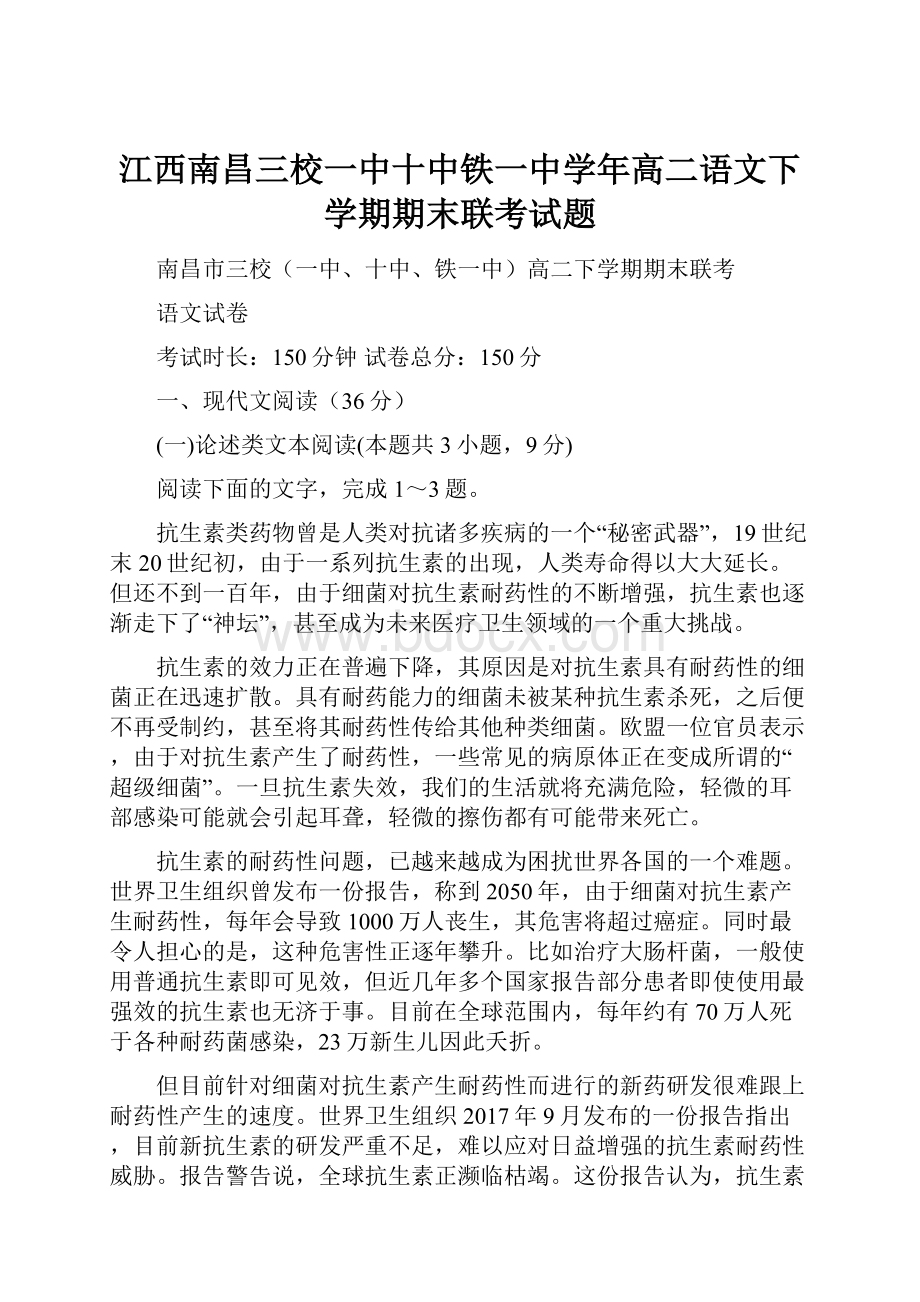 江西南昌三校一中十中铁一中学年高二语文下学期期末联考试题

南昌市三校（一中、十中、铁一中）高二下学期期末联考

语文试卷

考试时长：150分钟 试卷总分：150分

一、现代文阅读（36分）

(一)论述类文本阅读(本题共3小题，9分)

阅读下面的文字，完成1～3题。

抗生素类药物曾是人类对抗诸多疾病的一个“秘密武器”，19世纪末20世纪初，由于一系列抗生素的出现，人类寿命得以大大延长。但还不到一百年，由于细菌对抗生素耐药性的不断增强，抗生素也逐渐走下了“神坛”，甚至成为未来医疗卫生领域的一个重大挑战。

www.bdocx.com

抗生素的效力正在普遍下降，其原因是对抗生素具有耐药性的细菌正在迅速扩散。具有耐药能力的细菌未被某种抗生素杀死，之后便不再受制约，甚至将其耐药性传给其他种类细菌。欧盟一位官员表示，由于对抗生素产生了耐药性，一些常见的病原体正在变成所谓的“超级细菌”。一旦抗生素失效，我们的生活就将充满危险，轻微的耳部感染可能就会引起耳聋，轻微的擦伤都有可能带来死亡。

抗生素的耐药性问题，已越来越成为困扰世界各国的一个难题。世界卫生组织曾发布一份报告，称到2050年，由于细菌对抗生素产生耐药性，每年会导致1000万人丧生，其危害将超过癌症。同时最令人担心的是，这种危害性正逐年攀升。比如治疗大肠杆菌，一般使用普通抗生素即可见效，但近几年多个国家报告部分患者即使使用最强效的抗生素也无济于事。目前在全球范围内，每年约有70万人死于各种耐药菌感染，23万新生儿因此夭折。

但目前针对细菌对抗生素产生耐药性而进行的新药研发很难跟上耐药性产生的速度。世界卫生组织2017年9月发布的一份报告指出，目前新抗生素的研发严重不足，难以应对日益增强的抗生素耐药性威胁。报告警告说，全球抗生素正濒临枯竭。这份报告认为，抗生素